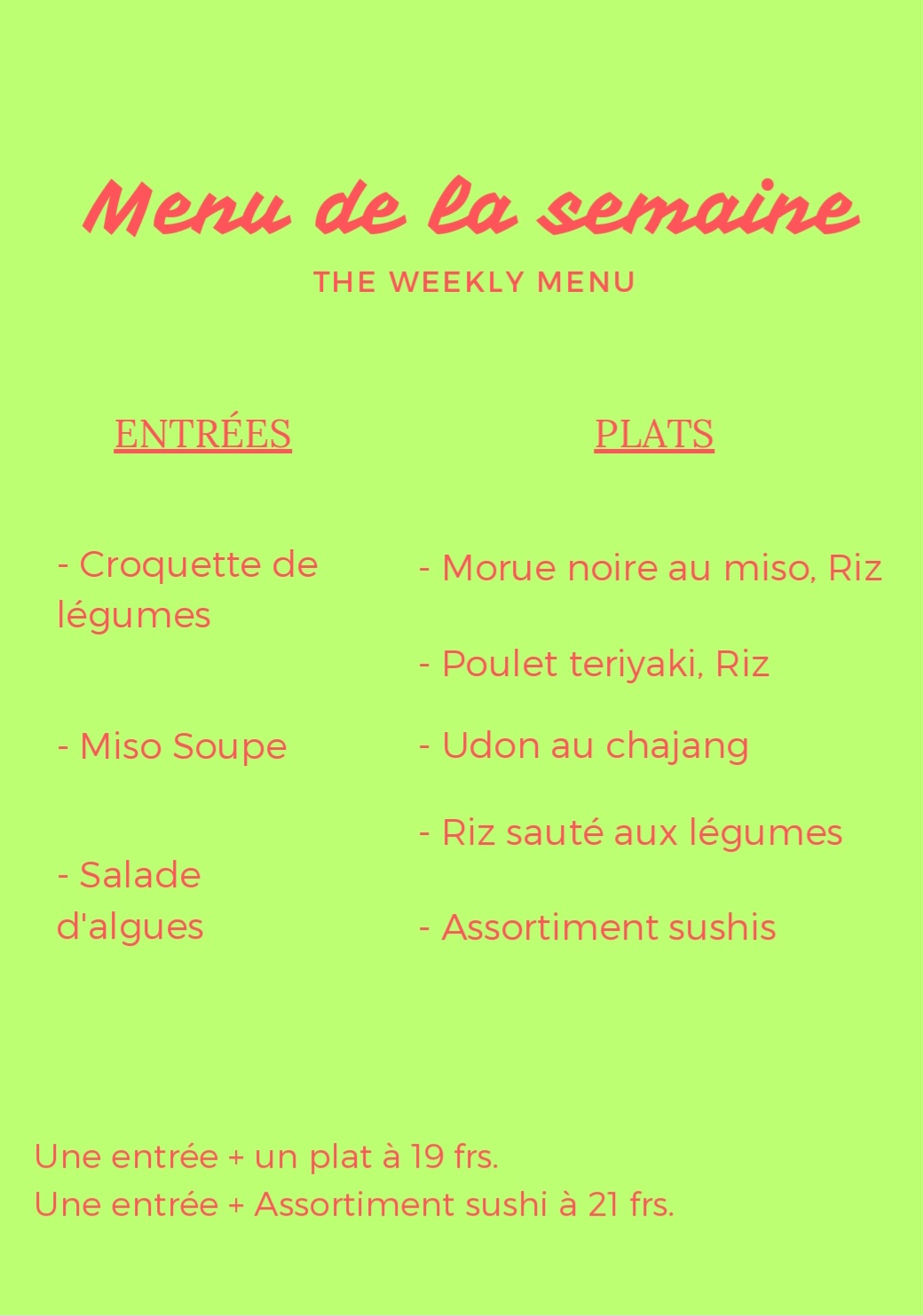 Menu de la semaine

THE WEEKLY MENU

ENTRÉES

- Croquette de légumes

- Miso Soupe

- Salade d'algues

PLATS

- Morue noire au miso, Riz

- Poulet teriyaki, Riz

- Udon au chajang

- Riz sauté aux légumes

- Assortiment sushis

Une entrée + un plat à 19 frs.
Une entrée + Assortiment sushi à 21 frs.